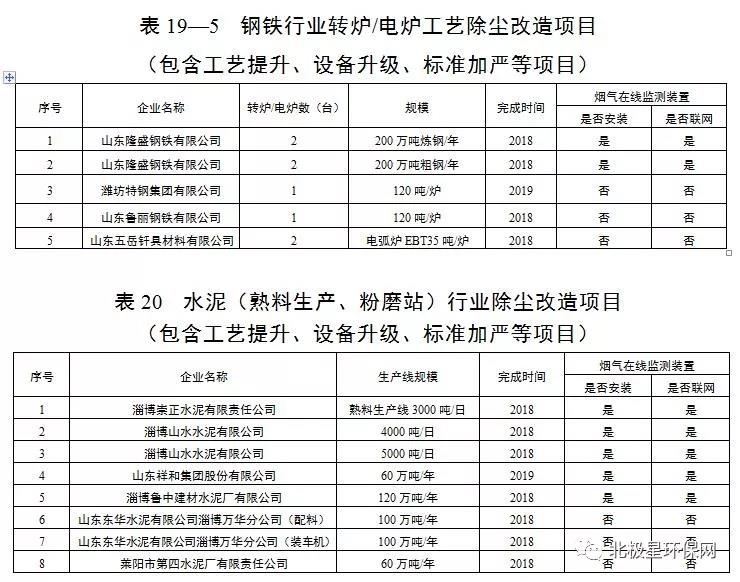 表 19—5 钢铁行业转炉/电炉工艺除尘改造项目
（包含工艺提升、设备升级、标准加严等项目）

| 序号 | 企业名称 | 转炉/电炉数（台） | 规模 | 完成时间 | 烟气在线监测装置 是否安装 | 烟气在线监测装置 是否联网 |
|---|---|---|---|---|---|---|
| 1 | 山东隆盛钢铁有限公司 | 2 | 200 万吨炼钢/年 | 2018 | 是 | 是 |
| 2 | 山东隆盛钢铁有限公司 | 2 | 200 万吨粗钢/年 | 2018 | 是 | 是 |
| 3 | 潍坊特钢集团有限公司 | 1 | 120 吨/炉 | 2019 | 否 | 否 |
| 4 | 山东鲁丽钢铁有限公司 | 1 | 120 吨/炉 | 2018 | 否 | 否 |
| 5 | 山东五岳钎具材料有限公司 | 2 | 电弧炉 EBT35 吨/炉 | 2018 | 否 | 否 |

表 20 水泥（熟料生产、粉磨站）行业除尘改造项目
（包含工艺提升、设备升级、标准加严等项目）

| 序号 | 企业名称 | 生产线规模 | 完成时间 | 烟气在线监测装置 是否安装 | 烟气在线监测装置 是否联网 |
|---|---|---|---|---|---|
| 1 | 淄博崇正水泥有限责任公司 | 熟料生产线 3000 吨/日 | 2018 | 是 | 是 |
| 2 | 淄博山水水泥有限公司 | 4000 吨/日 | 2018 | 是 | 是 |
| 3 | 淄博山水水泥有限公司 | 5000 吨/日 | 2018 | 是 | 是 |
| 4 | 山东祥和集团股份有限公司 | 60 万吨/年 | 2019 | 是 | 是 |
| 5 | 淄博鲁中建材水泥厂有限公司 | 120 万吨/年 | 2018 | 是 | 是 |
| 6 | 山东东华水泥有限公司淄博万华分公司（配料） | 100 万吨/年 | 2018 | 否 | 否 |
| 7 | 山东东华水泥有限公司淄博万华分公司（装车机） | 100 万吨/年 | 2018 | 否 | 否 |
| 8 | 莱阳市第四水泥厂有限责任公司 | 60 万吨/年 | 2018 | 否 | 否 |

北极星环保网